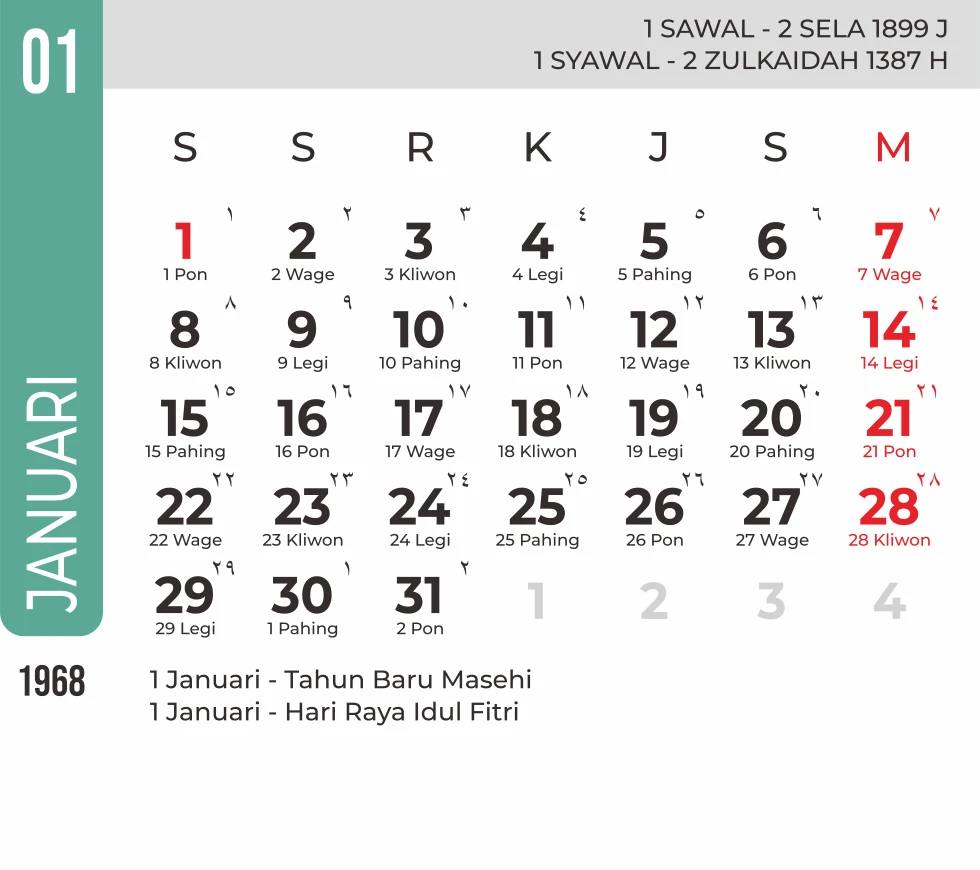 01

JANUARI

1 SAWAL - 2 SELA 1899 J
1 SYAWAL - 2 ZULKAIDAH 1387 H

| S | S | R | K | J | S | M |
|---|---|---|---|---|---|---|
| ١ 1 1 Pon | ٢ 2 2 Wage | ٣ 3 3 Kliwon | ٤ 4 4 Legi | ٥ 5 5 Pahing | ٦ 6 6 Pon | ٧ 7 7 Wage |
| ٨ 8 8 Kliwon | ٩ 9 9 Legi | ١٠ 10 10 Pahing | ١١ 11 11 Pon | ١٢ 12 12 Wage | ١٣ 13 13 Kliwon | ١٤ 14 14 Legi |
| ١٥ 15 15 Pahing | ١٦ 16 16 Pon | ١٧ 17 17 Wage | ١٨ 18 18 Kliwon | ١٩ 19 19 Legi | ٢٠ 20 20 Pahing | ٢١ 21 21 Pon |
| ٢٢ 22 22 Wage | ٢٣ 23 23 Kliwon | ٢٤ 24 24 Legi | ٢٥ 25 25 Pahing | ٢٦ 26 26 Pon | ٢٧ 27 27 Wage | ٢٨ 28 28 Kliwon |
| ٢٩ 29 29 Legi | ١ 30 1 Pahing | ٢ 31 2 Pon | 1 | 2 | 3 | 4 |

1968

1 Januari - Tahun Baru Masehi
1 Januari - Hari Raya Idul Fitri